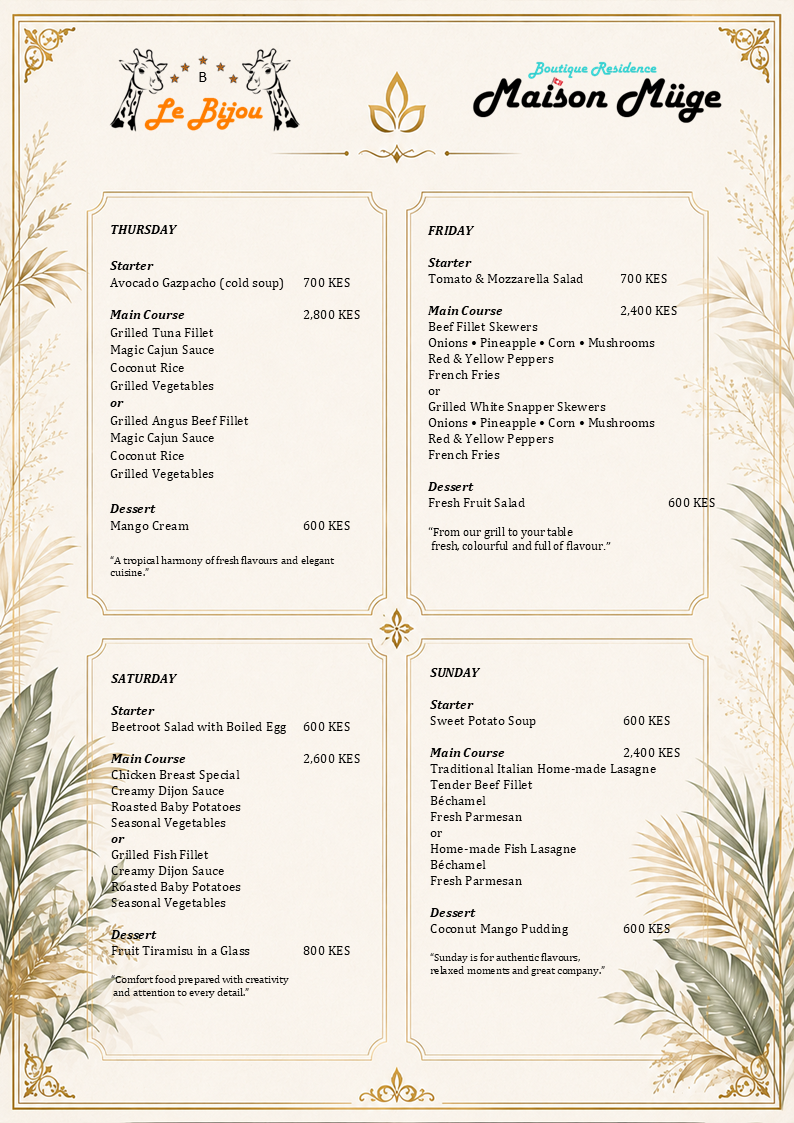 B
Le Bijou

Boutique Residence
Maison Müge

THURSDAY

Starter
Avocado Gazpacho (cold soup) 700 KES

Main Course 2,800 KES
Grilled Tuna Fillet
Magic Cajun Sauce
Coconut Rice
Grilled Vegetables
or
Grilled Angus Beef Fillet
Magic Cajun Sauce
Coconut Rice
Grilled Vegetables

Dessert
Mango Cream 600 KES

"A tropical harmony of fresh flavours and elegant cuisine."

FRIDAY

Starter
Tomato & Mozzarella Salad 700 KES

Main Course 2,400 KES
Beef Fillet Skewers
Onions • Pineapple • Corn • Mushrooms
Red & Yellow Peppers
French Fries
or
Grilled White Snapper Skewers
Onions • Pineapple • Corn • Mushrooms
Red & Yellow Peppers
French Fries

Dessert
Fresh Fruit Salad 600 KES

"From our grill to your table fresh, colourful and full of flavour."

SATURDAY

Starter
Beetroot Salad with Boiled Egg 600 KES

Main Course 2,600 KES
Chicken Breast Special
Creamy Dijon Sauce
Roasted Baby Potatoes
Seasonal Vegetables
or
Grilled Fish Fillet
Creamy Dijon Sauce
Roasted Baby Potatoes
Seasonal Vegetables

Dessert
Fruit Tiramisu in a Glass 800 KES

"Comfort food prepared with creativity and attention to every detail."

SUNDAY

Starter
Sweet Potato Soup 600 KES

Main Course 2,400 KES
Traditional Italian Home-made Lasagne
Tender Beef Fillet
Béchamel
Fresh Parmesan
or
Home-made Fish Lasagne
Béchamel
Fresh Parmesan

Dessert
Coconut Mango Pudding 600 KES

"Sunday is for authentic flavours, relaxed moments and great company."